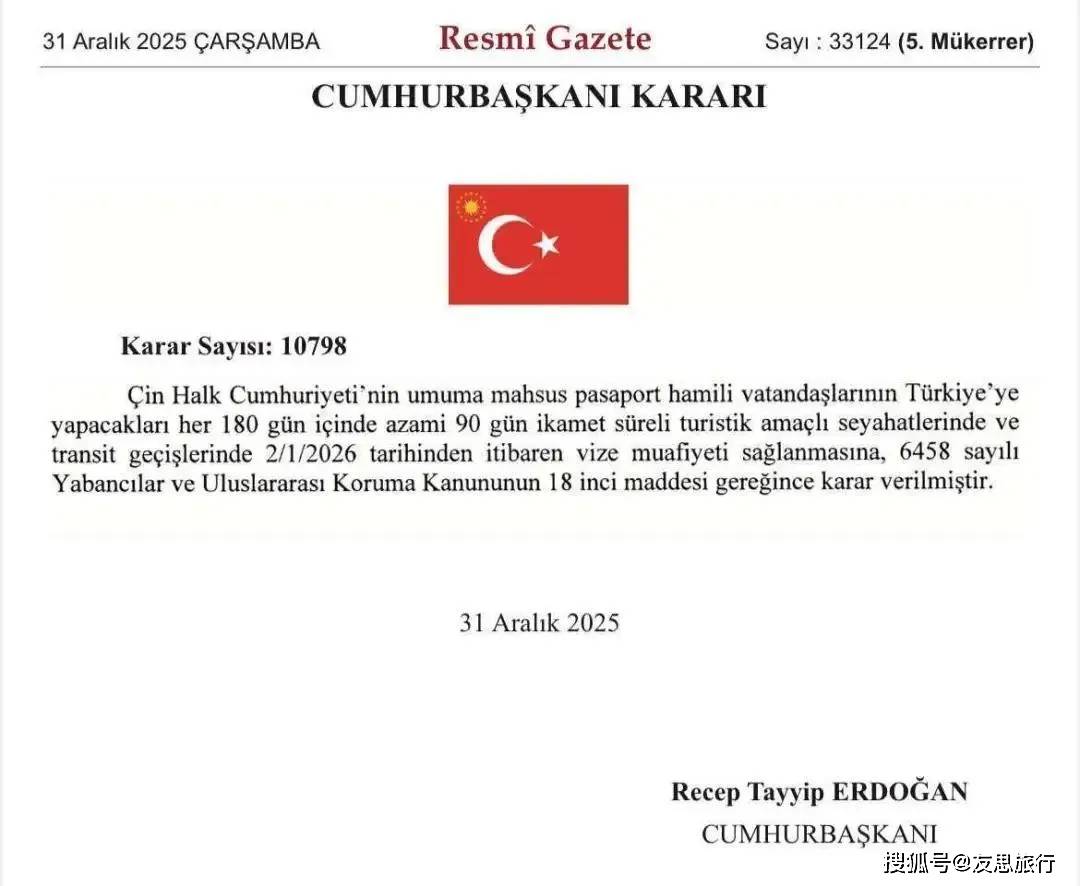 31 Aralık 2025 ÇARŞAMBA

Resmî Gazete

Sayı : 33124 (5. Mükerrer)

CUMHURBAŞKANI KARARI

Karar Sayısı: 10798

Çin Halk Cumhuriyeti'nin umuma mahsus pasaport hamili vatandaşlarının Türkiye'ye yapacakları her 180 gün içinde azami 90 gün ikamet süreli turistik amaçlı seyahatlerinde ve transit geçişlerinde 2/1/2026 tarihinden itibaren vize muafiyeti sağlanmasına, 6458 sayılı Yabancılar ve Uluslararası Koruma Kanununun 18 inci maddesi gereğince karar verilmiştir.

31 Aralık 2025

Recep Tayyip ERDOĞAN
CUMHURBAŞKANI

搜狐号@友思旅行